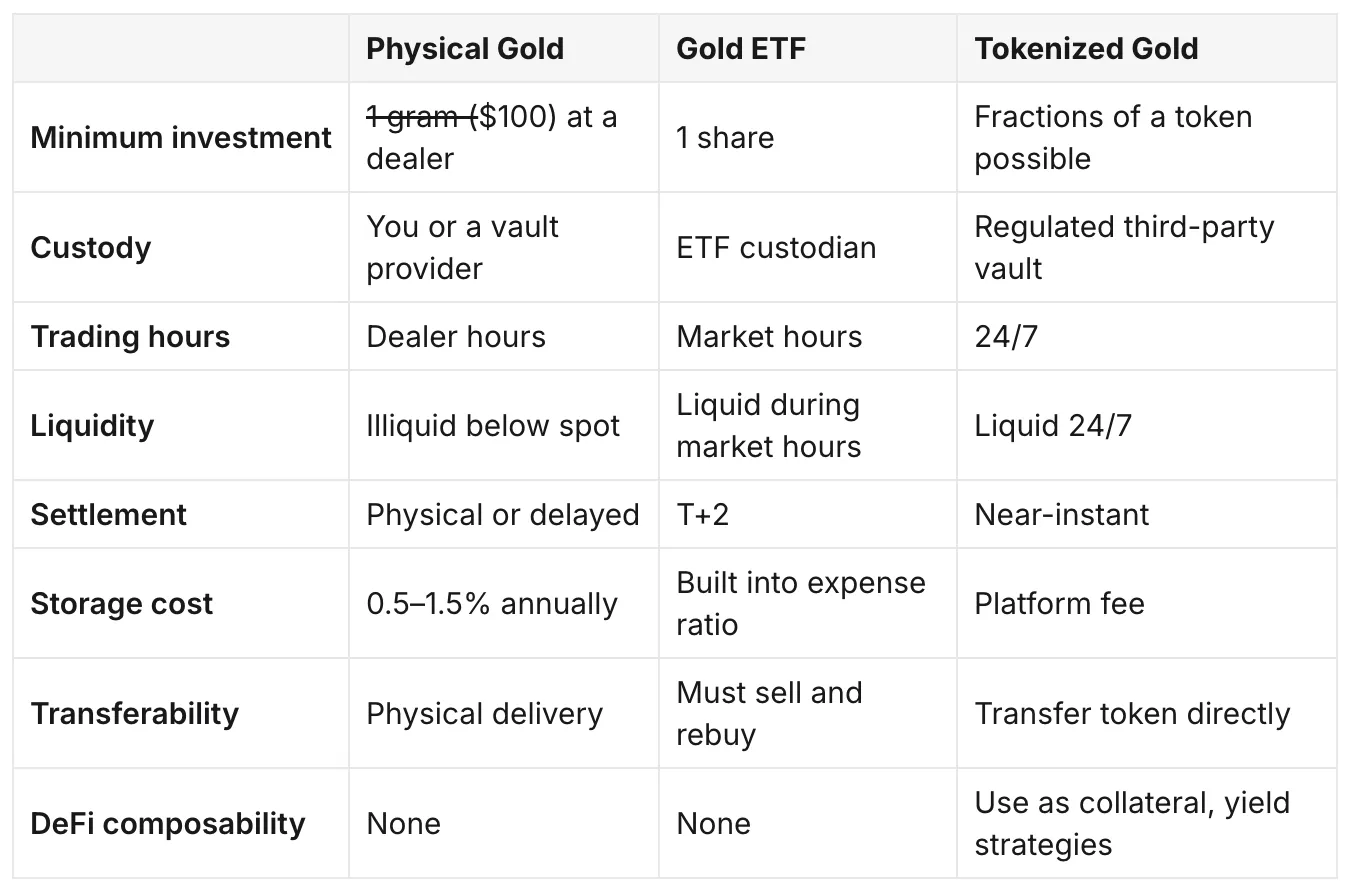 |  | Physical Gold | Gold ETF | Tokenized Gold |
|---|---|---|---|
| Minimum investment | 1 gram ($100) at a dealer | 1 share | Fractions of a token possible |
| Custody | You or a vault provider | ETF custodian | Regulated third-party vault |
| Trading hours | Dealer hours | Market hours | 24/7 |
| Liquidity | Illiquid below spot | Liquid during market hours | Liquid 24/7 |
| Settlement | Physical or delayed | T+2 | Near-instant |
| Storage cost | 0.5–1.5% annually | Built into expense ratio | Platform fee |
| Transferability | Physical delivery | Must sell and rebuy | Transfer token directly |
| DeFi composability | None | None | Use as collateral, yield strategies |